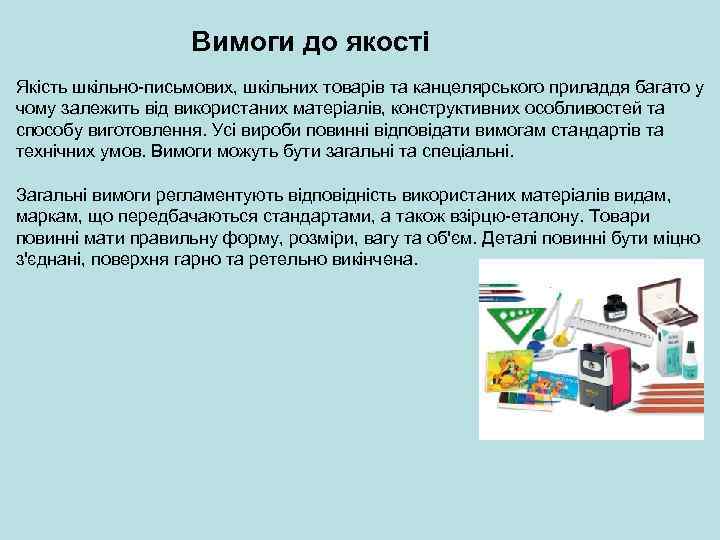 Вимоги до якості

Якість шкільно-письмових, шкільних товарів та канцелярського приладдя багато у чому залежить від використаних матеріалів, конструктивних особливостей та способу виготовлення. Усі вироби повинні відповідати вимогам стандартів та технічних умов. Вимоги можуть бути загальні та спеціальні.

Загальні вимоги регламентують відповідність використаних матеріалів видам, маркам, що передбачаються стандартами, а також взірцю-еталону. Товари повинні мати правильну форму, розміри, вагу та об'єм. Деталі повинні бути міцно з'єднані, поверхня гарно та ретельно викінчена.